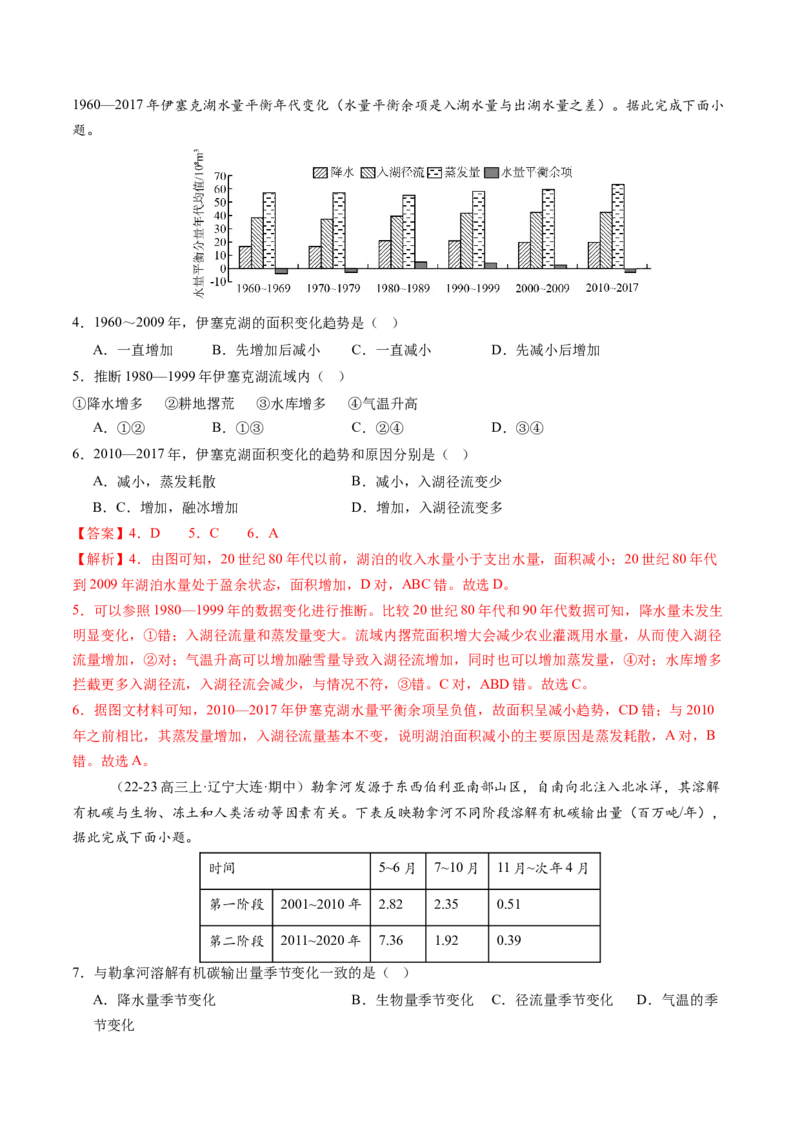 1960—2017年伊塞克湖水量平衡年代变化（水量平衡余项是入湖水量与出湖水量之差）。据此完成下面小题。

水量平衡分量年代均值/$10^8m^3$
降水 入湖径流 蒸发量 水量平衡余项
70 60 50 40 30 20 10 0 -10
1960~1969 1970~1979 1980~1989 1990~1999 2000~2009 2010~2017

4．1960～2009年，伊塞克湖的面积变化趋势是（ ）

A．一直增加 B．先增加后减小 C．一直减小 D．先减小后增加

5．推断1980—1999年伊塞克湖流域内（ ）

①降水增多 ②耕地撂荒 ③水库增多 ④气温升高

A．①② B．①③ C．②④ D．③④

6．2010—2017年，伊塞克湖面积变化的趋势和原因分别是（ ）

A．减小，蒸发耗散 B．减小，入湖径流变少

B．C．增加，融冰增加 D．增加，入湖径流变多

【答案】4．D 5．C 6．A

【解析】4．由图可知，20世纪80年代以前，湖泊的收入水量小于支出水量，面积减小；20世纪80年代到2009年湖泊水量处于盈余状态，面积增加，D对，ABC错。故选D。

5．可以参照1980—1999年的数据变化进行推断。比较20世纪80年代和90年代数据可知，降水量未发生明显变化，①错；入湖径流量和蒸发量变大。流域内撂荒面积增大会减少农业灌溉用水量，从而使入湖径流量增加，②对；气温升高可以增加融雪量导致入湖径流增加，同时也可以增加蒸发量，④对；水库增多拦截更多入湖径流，入湖径流会减少，与情况不符，③错。C对，ABD错。故选C。

6．据图文材料可知，2010—2017年伊塞克湖水量平衡余项呈负值，故面积呈减小趋势，CD错；与2010年之前相比，其蒸发量增加，入湖径流量基本不变，说明湖泊面积减小的主要原因是蒸发耗散，A对，B错。故选A。

（22-23高三上·辽宁大连·期中）勒拿河发源于东西伯利亚南部山区，自南向北注入北冰洋，其溶解有机碳与生物、冻土和人类活动等因素有关。下表反映勒拿河不同阶段溶解有机碳输出量（百万吨/年），据此完成下面小题。

| 时间 | | 5~6月 | 7~10月 | 11月~次年4月 |
|---|---|---|---|---|
| 第一阶段 | 2001~2010年 | 2.82 | 2.35 | 0.51 |
| 第二阶段 | 2011~2020年 | 7.36 | 1.92 | 0.39 |

7．与勒拿河溶解有机碳输出量季节变化一致的是（ ）

A．降水量季节变化 B．生物量季节变化 C．径流量季节变化 D．气温的季节变化